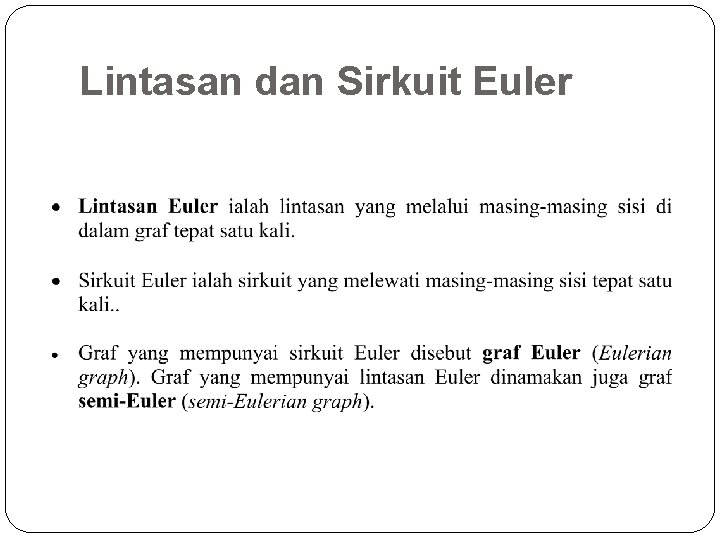 Lintasan dan Sirkuit Euler

• Lintasan Euler ialah lintasan yang melalui masing-masing sisi di dalam graf tepat satu kali.

• Sirkuit Euler ialah sirkuit yang melewati masing-masing sisi tepat satu kali..

• Graf yang mempunyai sirkuit Euler disebut graf Euler (Eulerian graph). Graf yang mempunyai lintasan Euler dinamakan juga graf semi-Euler (semi-Eulerian graph).